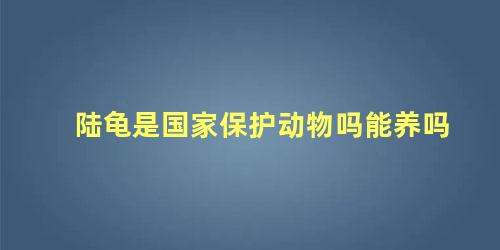 陆龟是国家保护动物吗能养吗